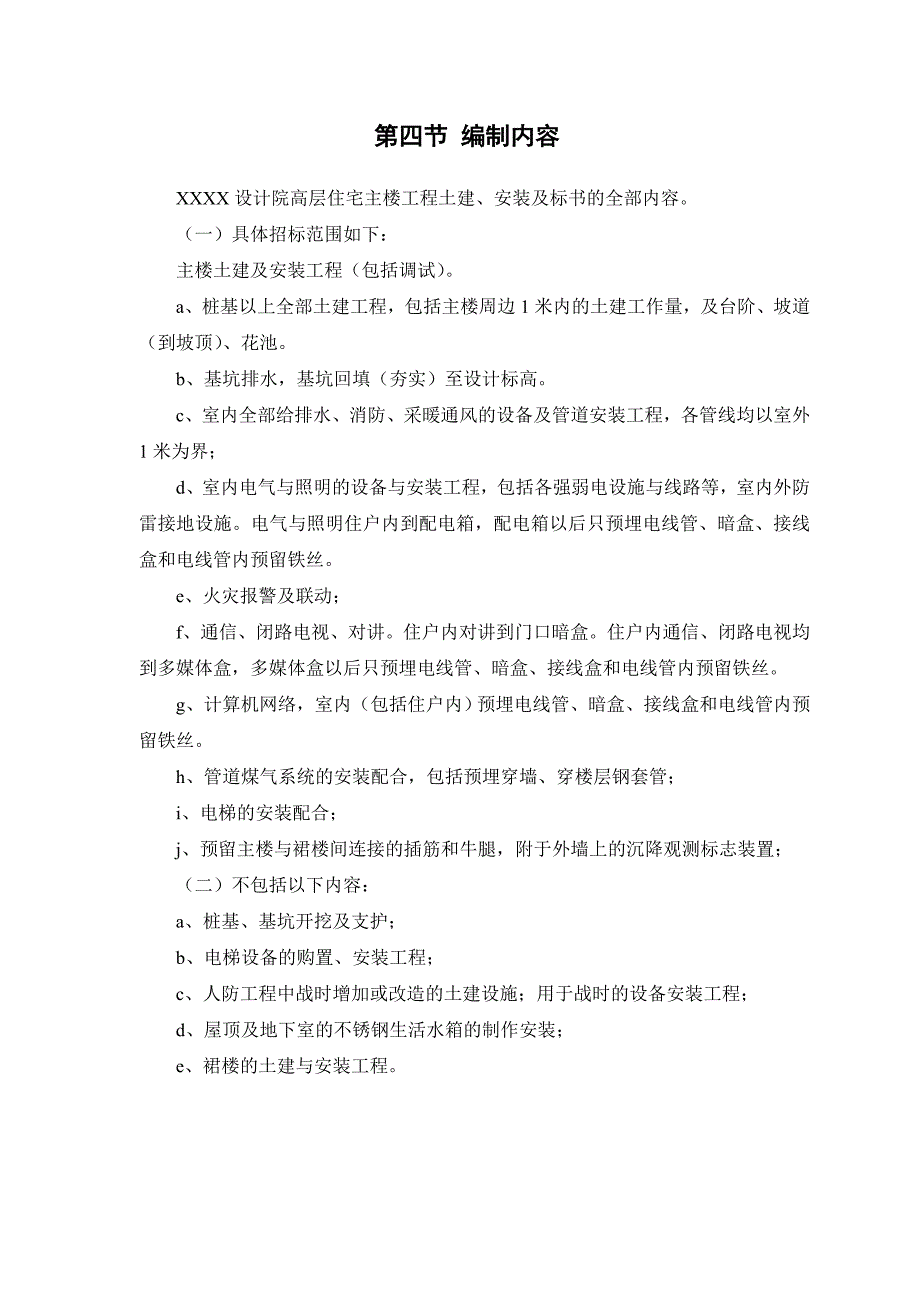 第四节 编制内容

XXXX 设计院高层住宅主楼工程土建、安装及标书的全部内容。

（一）具体招标范围如下：

主楼土建及安装工程（包括调试）。

a、桩基以上全部土建工程，包括主楼周边 1 米内的土建工作量，及台阶、坡道（到坡顶）、花池。

b、基坑排水，基坑回填（夯实）至设计标高。

c、室内全部给排水、消防、采暖通风的设备及管道安装工程，各管线均以室外 1 米为界；

d、室内电气与照明的设备与安装工程，包括各强弱电设施与线路等，室内外防雷接地设施。电气与照明住户内到配电箱，配电箱以后只预埋电线管、暗盒、接线盒和电线管内预留铁丝。

e、火灾报警及联动；

f、通信、闭路电视、对讲。住户内对讲到门口暗盒。住户内通信、闭路电视均到多媒体盒，多媒体盒以后只预埋电线管、暗盒、接线盒和电线管内预留铁丝。

g、计算机网络，室内（包括住户内）预埋电线管、暗盒、接线盒和电线管内预留铁丝。

h、管道煤气系统的安装配合，包括预埋穿墙、穿楼层钢套管；

i、电梯的安装配合；

j、预留主楼与裙楼间连接的插筋和牛腿，附于外墙上的沉降观测标志装置；

（二）不包括以下内容：

a、桩基、基坑开挖及支护；

b、电梯设备的购置、安装工程；

c、人防工程中战时增加或改造的土建设施；用于战时的设备安装工程；

d、屋顶及地下室的不锈钢生活水箱的制作安装；

e、裙楼的土建与安装工程。